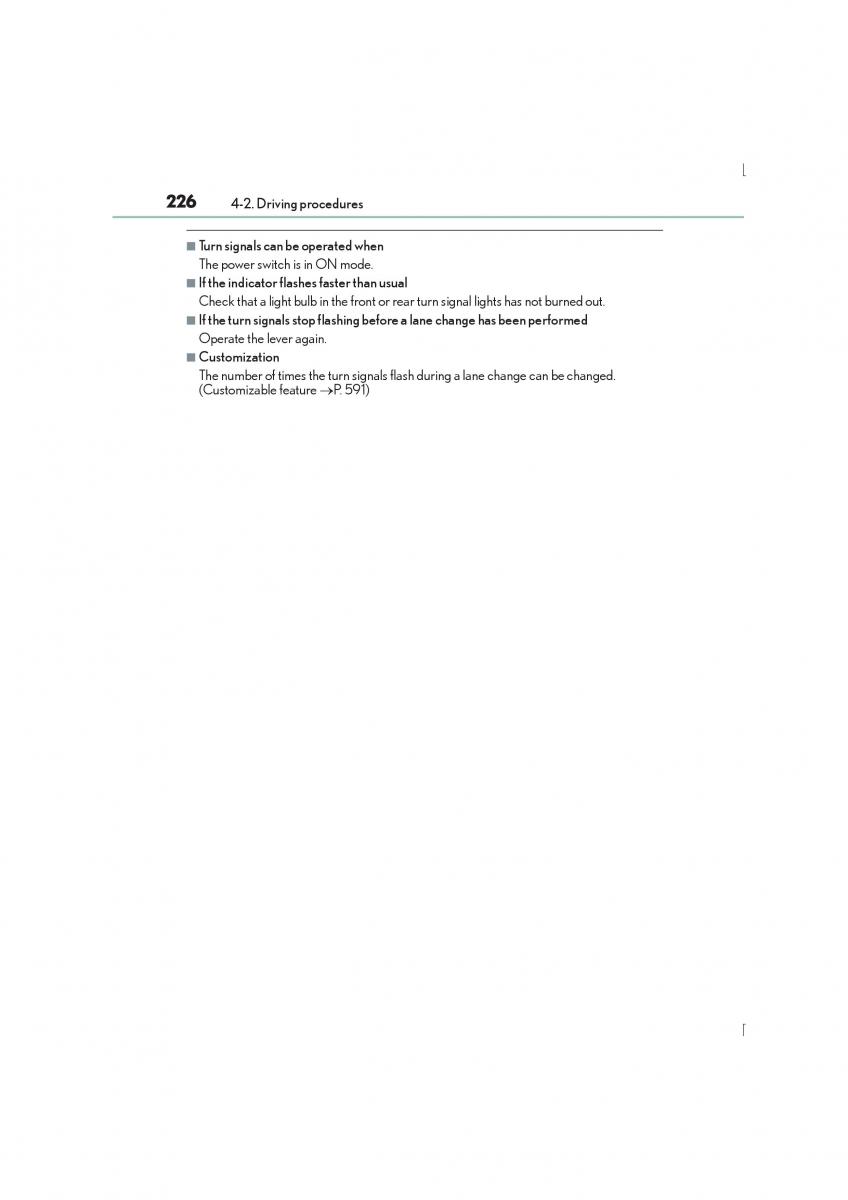 226 4-2. Driving procedures

■ Turn signals can be operated when
The power switch is in ON mode.

■ If the indicator flashes faster than usual
Check that a light bulb in the front or rear turn signal lights has not burned out.

■ If the turn signals stop flashing before a lane change has been performed
Operate the lever again.

■ Customization
The number of times the turn signals flash during a lane change can be changed. (Customizable feature →P. 591)